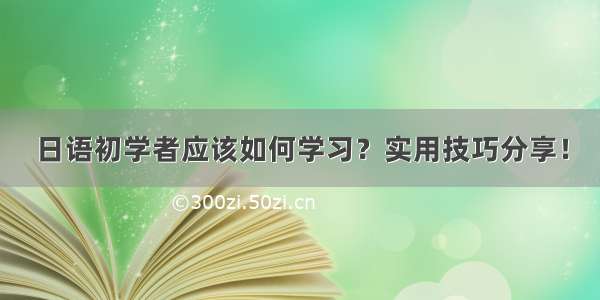 日语初学者应该如何学习？实用技巧分享！

©300zi.50zi.cn